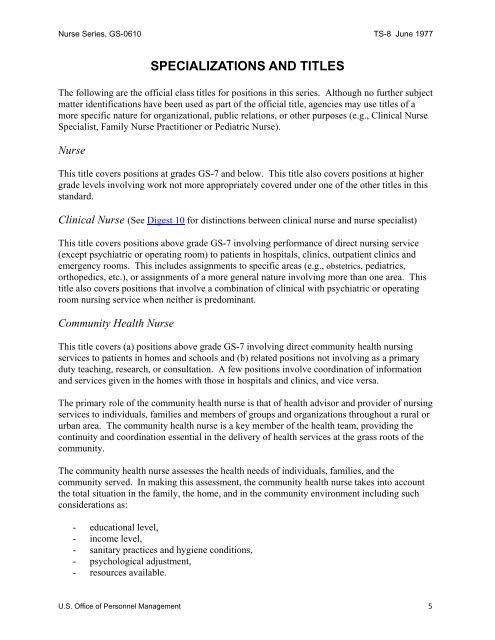 Nurse Series, GS-0610 TS-8 June 1977

SPECIALIZATIONS AND TITLES

The following are the official class titles for positions in this series. Although no further subject matter identifications have been used as part of the official title, agencies may use titles of a more specific nature for organizational, public relations, or other purposes (e.g., Clinical Nurse Specialist, Family Nurse Practitioner or Pediatric Nurse).

Nurse

This title covers positions at grades GS-7 and below. This title also covers positions at higher grade levels involving work not more appropriately covered under one of the other titles in this standard.

Clinical Nurse (See Digest 10 for distinctions between clinical nurse and nurse specialist)

This title covers positions above grade GS-7 involving performance of direct nursing service (except psychiatric or operating room) to patients in hospitals, clinics, outpatient clinics and emergency rooms. This includes assignments to specific areas (e.g., obstetrics, pediatrics, orthopedics, etc.), or assignments of a more general nature involving more than one area. This title also covers positions that involve a combination of clinical with psychiatric or operating room nursing service when neither is predominant.

Community Health Nurse

This title covers (a) positions above grade GS-7 involving direct community health nursing services to patients in homes and schools and (b) related positions not involving as a primary duty teaching, research, or consultation. A few positions involve coordination of information and services given in the homes with those in hospitals and clinics, and vice versa.

The primary role of the community health nurse is that of health advisor and provider of nursing services to individuals, families and members of groups and organizations throughout a rural or urban area. The community health nurse is a key member of the health team, providing the continuity and coordination essential in the delivery of health services at the grass roots of the community.

The community health nurse assesses the health needs of individuals, families, and the community served. In making this assessment, the community health nurse takes into account the total situation in the family, the home, and in the community environment including such considerations as:

- educational level,
- income level,
- sanitary practices and hygiene conditions,
- psychological adjustment,
- resources available.

U.S. Office of Personnel Management 5